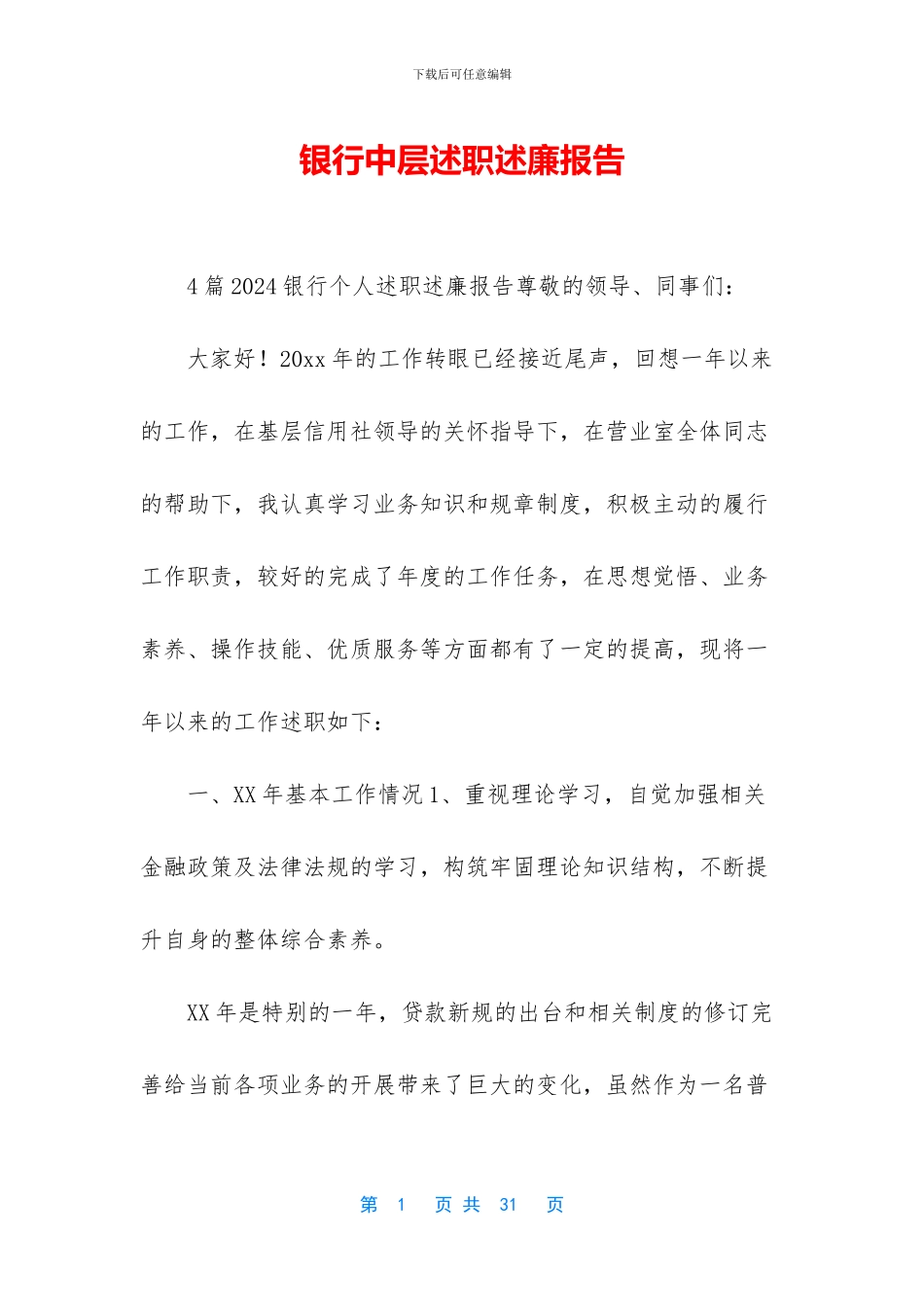 下载后可任意编辑

银行中层述职述廉报告

4 篇 2024 银行个人述职述廉报告尊敬的领导、同事们：

大家好！20xx 年的工作转眼已经接近尾声，回想一年以来的工作，在基层信用社领导的关怀指导下，在营业室全体同志的帮助下，我认真学习业务知识和规章制度，积极主动的履行工作职责，较好的完成了年度的工作任务，在思想觉悟、业务素养、操作技能、优质服务等方面都有了一定的提高，现将一年以来的工作述职如下：

一、XX 年基本工作情况 1、重视理论学习，自觉加强相关金融政策及法律法规的学习，构筑牢固理论知识结构，不断提升自身的整体综合素养。

XX 年是特别的一年，贷款新规的出台和相关制度的修订完善给当前各项业务的开展带来了巨大的变化，虽然作为一名普

第 1 页 共 31 页